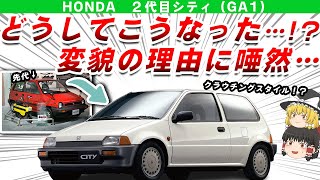 HONDA　２代目シティ（GA1）

どうしてこうなった…!?
変貌の理由に唖然…

先代↓

クラウチングスタイル！？

CITY